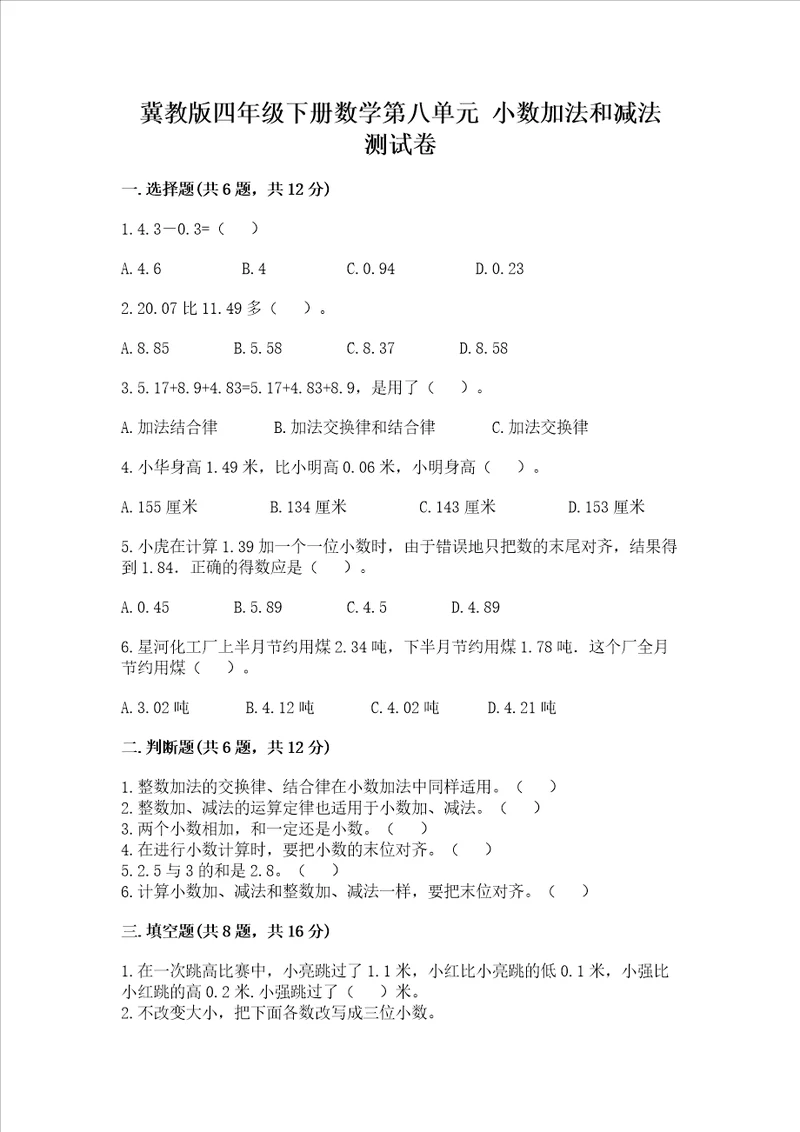 冀教版四年级下册数学第八单元 小数加法和减法测试卷

一.选择题(共6题，共12分)

1.4.3－0.3=（ ）

A.4.6　　B.4　　C.0.94　　D.0.23

2.20.07比11.49多（ ）。

A.8.85　　B.5.58　　C.8.37　　D.8.58

3.5.17+8.9+4.83=5.17+4.83+8.9，是用了（ ）。

A.加法结合律　　B.加法交换律和结合律　　C.加法交换律

4.小华身高1.49米，比小明高0.06米，小明身高（ ）。

A.155厘米　　B.134厘米　　C.143厘米　　D.153厘米

5.小虎在计算1.39加一个一位小数时，由于错误地只把数的末尾对齐，结果得到1.84．正确的得数应是（ ）。

A.0.45　　B.5.89　　C.4.5　　D.4.89

6.星河化工厂上半月节约用煤2.34吨，下半月节约用煤1.78吨．这个厂全月节约用煤（ ）。

A.3.02吨　　B.4.12吨　　C.4.02吨　　D.4.21吨

二.判断题(共6题，共12分)

1.整数加法的交换律、结合律在小数加法中同样适用。（ ）
2.整数加、减法的运算定律也适用于小数加、减法。（ ）
3.两个小数相加，和一定还是小数。（ ）
4.在进行小数计算时，要把小数的末位对齐。（ ）
5.2.5与3的和是2.8。（ ）
6.计算小数加、减法和整数加、减法一样，要把末位对齐。（ ）

三.填空题(共8题，共16分)

1.在一次跳高比赛中，小亮跳过了1.1米，小红比小亮跳的低0.1米，小强比小红跳的高0.2米.小强跳过了（ ）米。
2.不改变大小，把下面各数改写成三位小数。